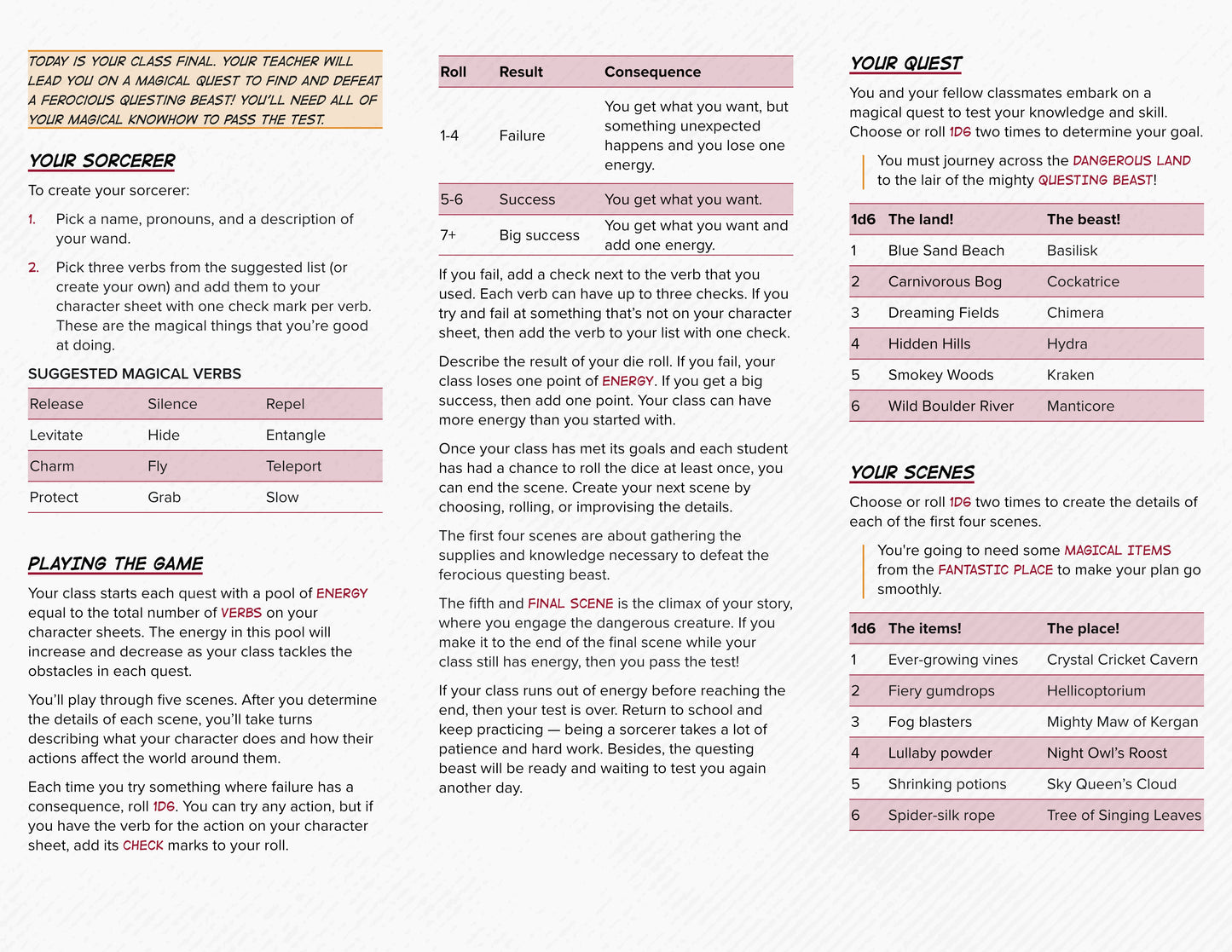 TODAY IS YOUR CLASS FINAL. YOUR TEACHER WILL LEAD YOU ON A MAGICAL QUEST TO FIND AND DEFEAT A FEROCIOUS QUESTING BEAST! YOU'LL NEED ALL OF YOUR MAGICAL KNOWHOW TO PASS THE TEST.

YOUR SORCERER

To create your sorcerer:

1. Pick a name, pronouns, and a description of your wand.

2. Pick three verbs from the suggested list (or create your own) and add them to your character sheet with one check mark per verb. These are the magical things that you're good at doing.

SUGGESTED MAGICAL VERBS

| Release | Silence | Repel |
|---|---|---|
| Levitate | Hide | Entangle |
| Charm | Fly | Teleport |
| Protect | Grab | Slow |

PLAYING THE GAME

Your class starts each quest with a pool of ENERGY equal to the total number of VERBS on your character sheets. The energy in this pool will increase and decrease as your class tackles the obstacles in each quest.

You'll play through five scenes. After you determine the details of each scene, you'll take turns describing what your character does and how their actions affect the world around them.

Each time you try something where failure has a consequence, roll 1D6. You can try any action, but if you have the verb for the action on your character sheet, add its CHECK marks to your roll.

| Roll | Result | Consequence |
|---|---|---|
| 1-4 | Failure | You get what you want, but something unexpected happens and you lose one energy. |
| 5-6 | Success | You get what you want. |
| 7+ | Big success | You get what you want and add one energy. |

If you fail, add a check next to the verb that you used. Each verb can have up to three checks. If you try and fail at something that's not on your character sheet, then add the verb to your list with one check.

Describe the result of your die roll. If you fail, your class loses one point of ENERGY. If you get a big success, then add one point. Your class can have more energy than you started with.

Once your class has met its goals and each student has had a chance to roll the dice at least once, you can end the scene. Create your next scene by choosing, rolling, or improvising the details.

The first four scenes are about gathering the supplies and knowledge necessary to defeat the ferocious questing beast.

The fifth and FINAL SCENE is the climax of your story, where you engage the dangerous creature. If you make it to the end of the final scene while your class still has energy, then you pass the test!

If your class runs out of energy before reaching the end, then your test is over. Return to school and keep practicing — being a sorcerer takes a lot of patience and hard work. Besides, the questing beast will be ready and waiting to test you again another day.

YOUR QUEST

You and your fellow classmates embark on a magical quest to test your knowledge and skill. Choose or roll 1D6 two times to determine your goal.

You must journey across the DANGEROUS LAND to the lair of the mighty QUESTING BEAST!

| 1d6 | The land! | The beast! |
|---|---|---|
| 1 | Blue Sand Beach | Basilisk |
| 2 | Carnivorous Bog | Cockatrice |
| 3 | Dreaming Fields | Chimera |
| 4 | Hidden Hills | Hydra |
| 5 | Smokey Woods | Kraken |
| 6 | Wild Boulder River | Manticore |

YOUR SCENES

Choose or roll 1D6 two times to create the details of each of the first four scenes.

You're going to need some MAGICAL ITEMS from the FANTASTIC PLACE to make your plan go smoothly.

| 1d6 | The items! | The place! |
|---|---|---|
| 1 | Ever-growing vines | Crystal Cricket Cavern |
| 2 | Fiery gumdrops | Hellicoptorium |
| 3 | Fog blasters | Mighty Maw of Kergan |
| 4 | Lullaby powder | Night Owl's Roost |
| 5 | Shrinking potions | Sky Queen's Cloud |
| 6 | Spider-silk rope | Tree of Singing Leaves |